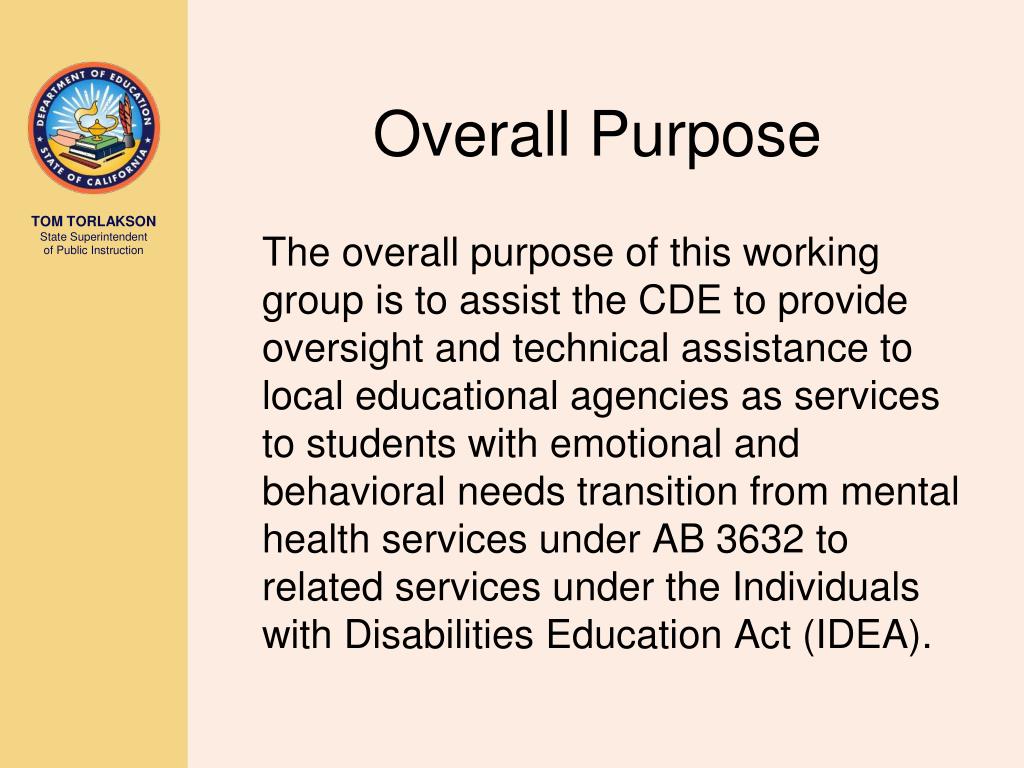 DEPARTMENT OF EDUCATION
STATE OF CALIFORNIA

TOM TORLAKSON
State Superintendent of Public Instruction

Overall Purpose

The overall purpose of this working group is to assist the CDE to provide oversight and technical assistance to local educational agencies as services to students with emotional and behavioral needs transition from mental health services under AB 3632 to related services under the Individuals with Disabilities Education Act (IDEA).